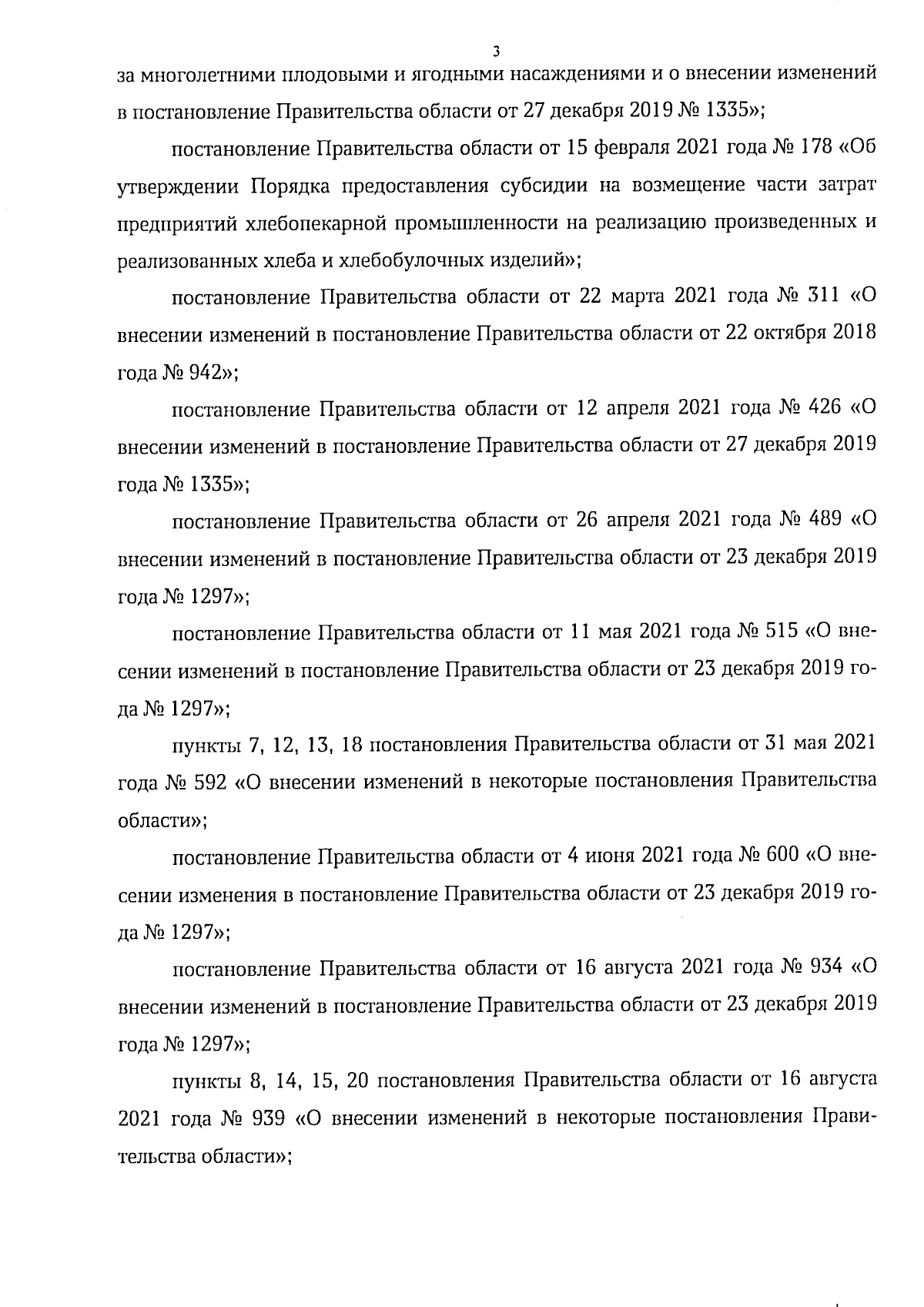 3

за многолетними плодовыми и ягодными насаждениями и о внесении изменений в постановление Правительства области от 27 декабря 2019 № 1335»;

постановление Правительства области от 15 февраля 2021 года № 178 «Об утверждении Порядка предоставления субсидии на возмещение части затрат предприятий хлебопекарной промышленности на реализацию произведенных и реализованных хлеба и хлебобулочных изделий»;

постановление Правительства области от 22 марта 2021 года № 311 «О внесении изменений в постановление Правительства области от 22 октября 2018 года № 942»;

постановление Правительства области от 12 апреля 2021 года № 426 «О внесении изменений в постановление Правительства области от 27 декабря 2019 года № 1335»;

постановление Правительства области от 26 апреля 2021 года № 489 «О внесении изменений в постановление Правительства области от 23 декабря 2019 года № 1297»;

постановление Правительства области от 11 мая 2021 года № 515 «О внесении изменений в постановление Правительства области от 23 декабря 2019 года № 1297»;

пункты 7, 12, 13, 18 постановления Правительства области от 31 мая 2021 года № 592 «О внесении изменений в некоторые постановления Правительства области»;

постановление Правительства области от 4 июня 2021 года № 600 «О внесении изменения в постановление Правительства области от 23 декабря 2019 года № 1297»;

постановление Правительства области от 16 августа 2021 года № 934 «О внесении изменений в постановление Правительства области от 23 декабря 2019 года № 1297»;

пункты 8, 14, 15, 20 постановления Правительства области от 16 августа 2021 года № 939 «О внесении изменений в некоторые постановления Правительства области»;